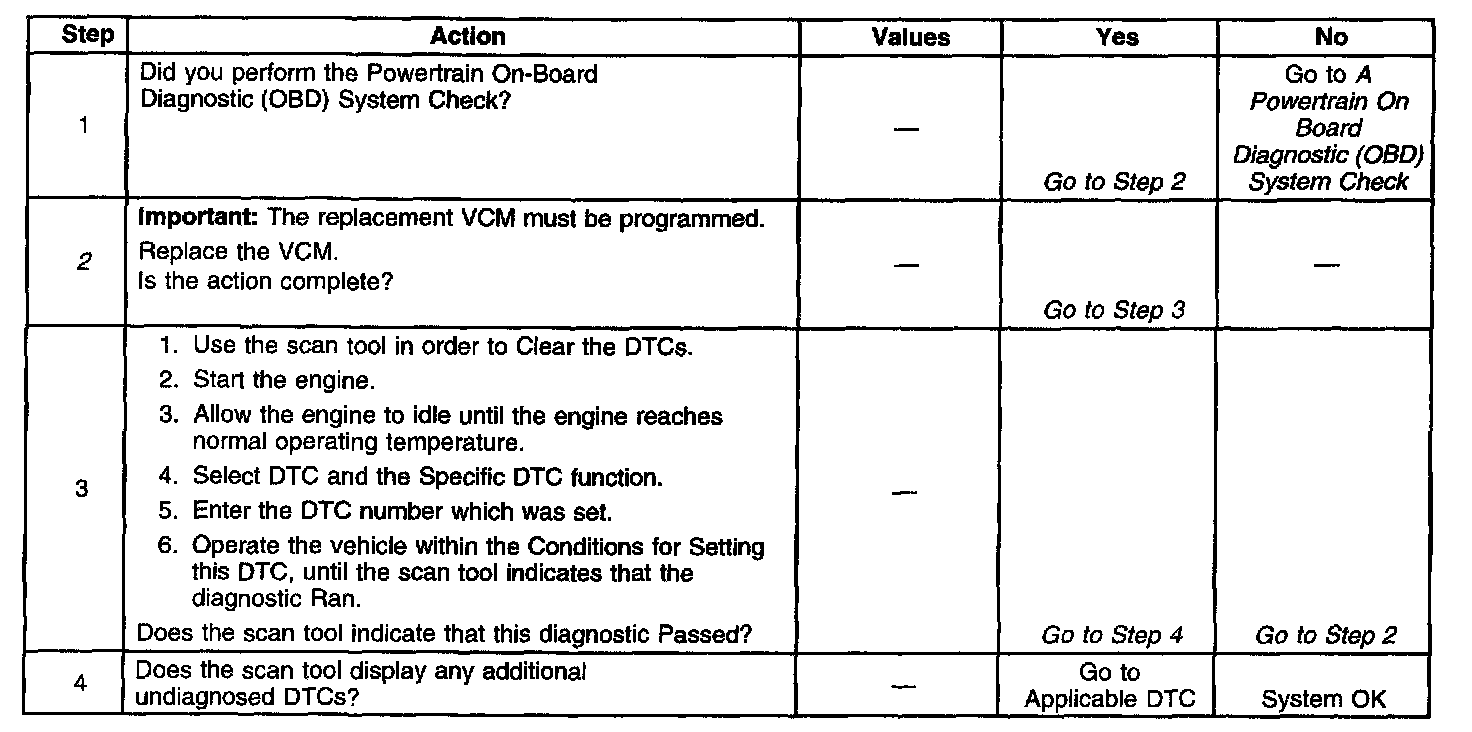 | Step | Action | Values | Yes | No |
|---|---|---|---|---|
| 1 | Did you perform the Powertrain On-Board Diagnostic (OBD) System Check? | — | Go to Step 2 | Go to A Powertrain On Board Diagnostic (OBD) System Check |
| 2 | Important: The replacement VCM must be programmed. Replace the VCM. Is the action complete? | — | Go to Step 3 | — |
| 3 | 1. Use the scan tool in order to Clear the DTCs. 2. Start the engine. 3. Allow the engine to idle until the engine reaches normal operating temperature. 4. Select DTC and the Specific DTC function. 5. Enter the DTC number which was set. 6. Operate the vehicle within the Conditions for Setting this DTC, until the scan tool indicates that the diagnostic Ran. Does the scan tool indicate that this diagnostic Passed? | — | Go to Step 4 | Go to Step 2 |
| 4 | Does the scan tool display any additional undiagnosed DTCs? | — | Go to Applicable DTC | System OK |